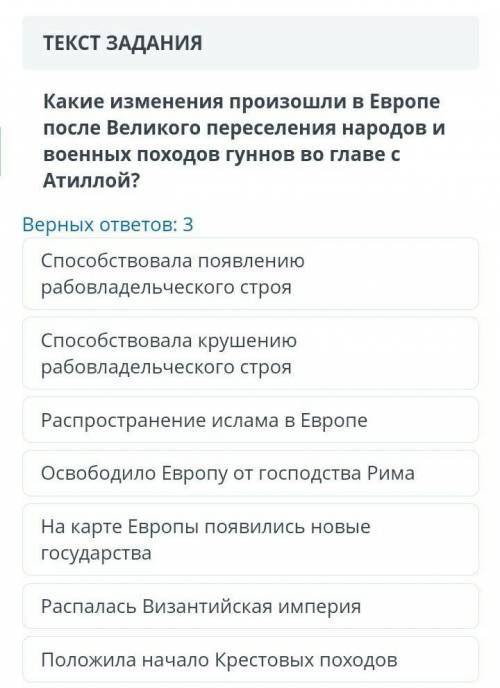 ТЕКСТ ЗАДАНИЯ

Какие изменения произошли в Европе после Великого переселения народов и военных походов гуннов во главе с Атиллой?

Верных ответов: 3

Способствовала появлению рабовладельческого строя

Способствовала крушению рабовладельческого строя

Распространение ислама в Европе

Освободило Европу от господства Рима

На карте Европы появились новые государства

Распалась Византийская империя

Положила начало Крестовых походов